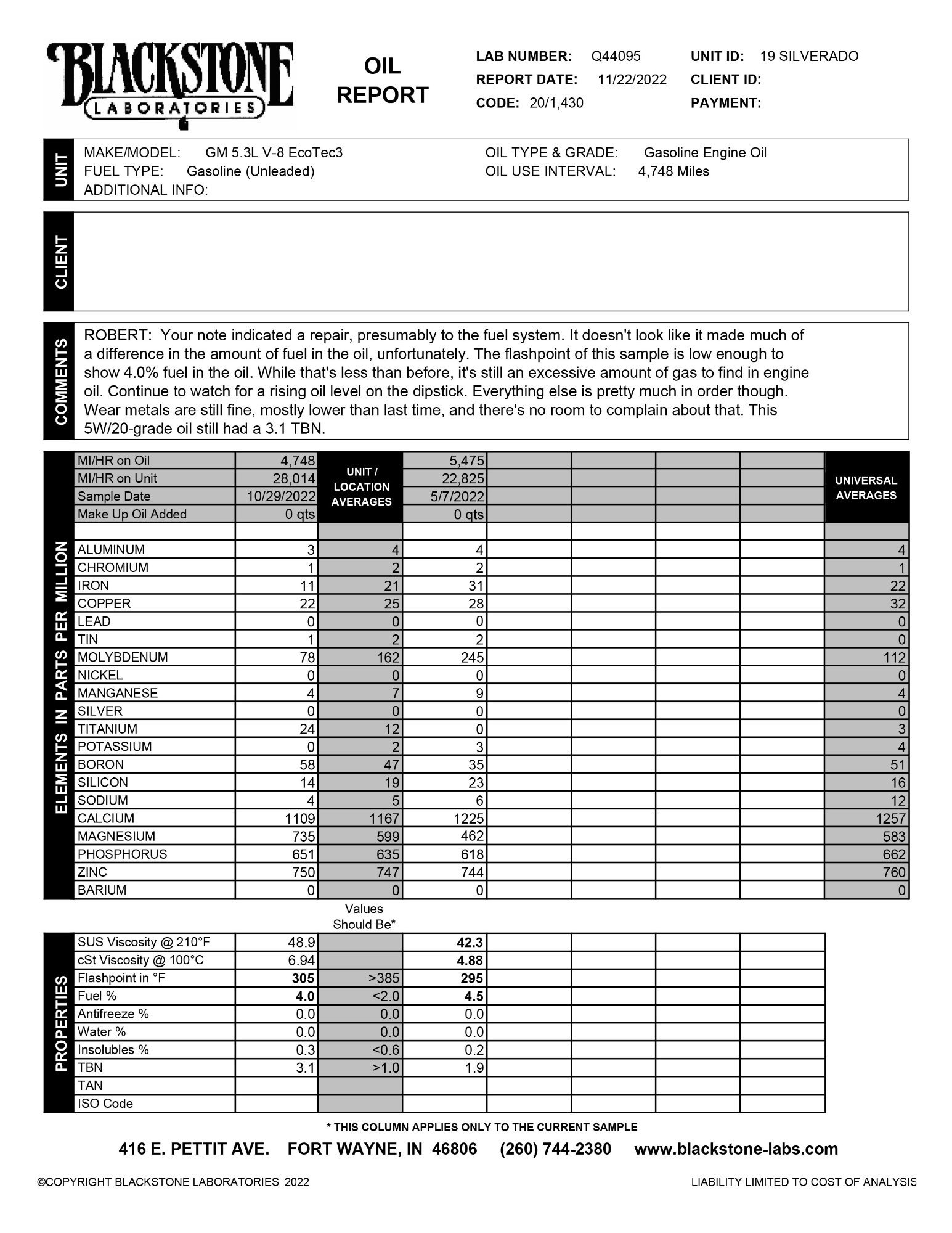 BLACKSTONE LABORATORIES

OIL REPORT

LAB NUMBER: Q44095
REPORT DATE: 11/22/2022
CODE: 20/1,430

UNIT ID: 19 SILVERADO
CLIENT ID:
PAYMENT:

UNIT
MAKE/MODEL: GM 5.3L V-8 EcoTec3
FUEL TYPE: Gasoline (Unleaded)
ADDITIONAL INFO:
OIL TYPE & GRADE: Gasoline Engine Oil
OIL USE INTERVAL: 4,748 Miles

CLIENT

COMMENTS
ROBERT: Your note indicated a repair, presumably to the fuel system. It doesn't look like it made much of a difference in the amount of fuel in the oil, unfortunately. The flashpoint of this sample is low enough to show 4.0% fuel in the oil. While that's less than before, it's still an excessive amount of gas to find in engine oil. Continue to watch for a rising oil level on the dipstick. Everything else is pretty much in order though. Wear metals are still fine, mostly lower than last time, and there's no room to complain about that. This 5W/20-grade oil still had a 3.1 TBN.

ELEMENTS IN PARTS PER MILLION

| | | UNIT / LOCATION AVERAGES | | | | | | UNIVERSAL AVERAGES |
|---|---|---|---|---|---|---|---|---|
| MI/HR on Oil | 4,748 | | 5,475 | | | | | |
| MI/HR on Unit | 28,014 | | 22,825 | | | | | |
| Sample Date | 10/29/2022 | | 5/7/2022 | | | | | |
| Make Up Oil Added | 0 qts | | 0 qts | | | | | |
| | | | | | | | | |
| ALUMINUM | 3 | 4 | 4 | | | | | 4 |
| CHROMIUM | 1 | 2 | 2 | | | | | 1 |
| IRON | 11 | 21 | 31 | | | | | 22 |
| COPPER | 22 | 25 | 28 | | | | | 32 |
| LEAD | 0 | 0 | 0 | | | | | 0 |
| TIN | 1 | 2 | 2 | | | | | 0 |
| MOLYBDENUM | 78 | 162 | 245 | | | | | 112 |
| NICKEL | 0 | 0 | 0 | | | | | 0 |
| MANGANESE | 4 | 7 | 9 | | | | | 4 |
| SILVER | 0 | 0 | 0 | | | | | 0 |
| TITANIUM | 24 | 12 | 0 | | | | | 3 |
| POTASSIUM | 0 | 2 | 3 | | | | | 4 |
| BORON | 58 | 47 | 35 | | | | | 51 |
| SILICON | 14 | 19 | 23 | | | | | 16 |
| SODIUM | 4 | 5 | 6 | | | | | 12 |
| CALCIUM | 1109 | 1167 | 1225 | | | | | 1257 |
| MAGNESIUM | 735 | 599 | 462 | | | | | 583 |
| PHOSPHORUS | 651 | 635 | 618 | | | | | 662 |
| ZINC | 750 | 747 | 744 | | | | | 760 |
| BARIUM | 0 | 0 | 0 | | | | | 0 |

PROPERTIES

| | | Values Should Be* | | | | | |
|---|---|---|---|---|---|---|---|
| SUS Viscosity @ 210°F | 48.9 | | 42.3 | | | | |
| cSt Viscosity @ 100°C | 6.94 | | 4.88 | | | | |
| Flashpoint in °F | 305 | >385 | 295 | | | | |
| Fuel % | 4.0 | <2.0 | 4.5 | | | | |
| Antifreeze % | 0.0 | 0.0 | 0.0 | | | | |
| Water % | 0.0 | 0.0 | 0.0 | | | | |
| Insolubles % | 0.3 | <0.6 | 0.2 | | | | |
| TBN | 3.1 | >1.0 | 1.9 | | | | |
| TAN | | | | | | | |
| ISO Code | | | | | | | |

* THIS COLUMN APPLIES ONLY TO THE CURRENT SAMPLE

416 E. PETTIT AVE. FORT WAYNE, IN 46806 (260) 744-2380 www.blackstone-labs.com

©COPYRIGHT BLACKSTONE LABORATORIES 2022
LIABILITY LIMITED TO COST OF ANALYSIS